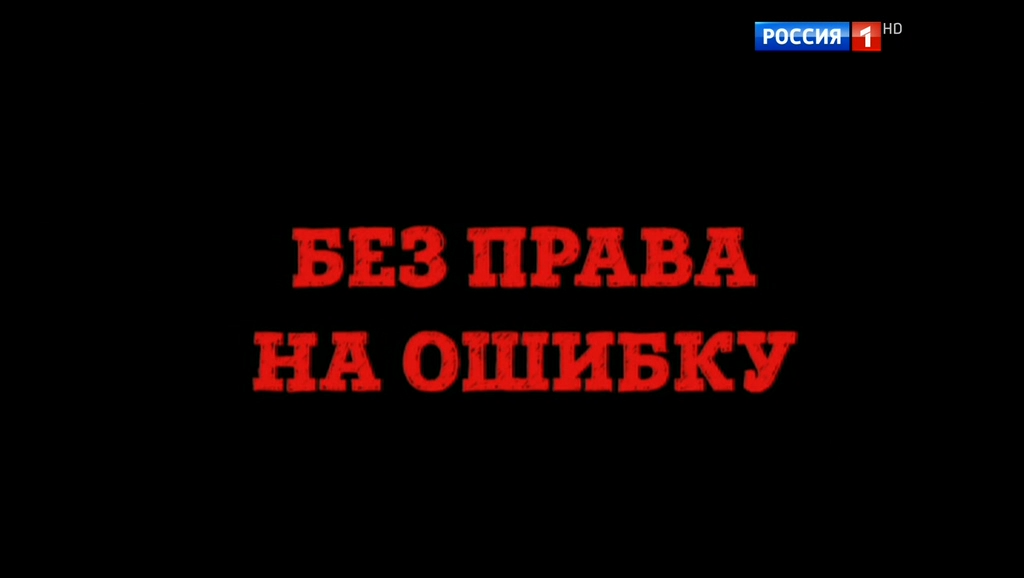 РОССИЯ 1 HD

БЕЗ ПРАВА
НА ОШИБКУ